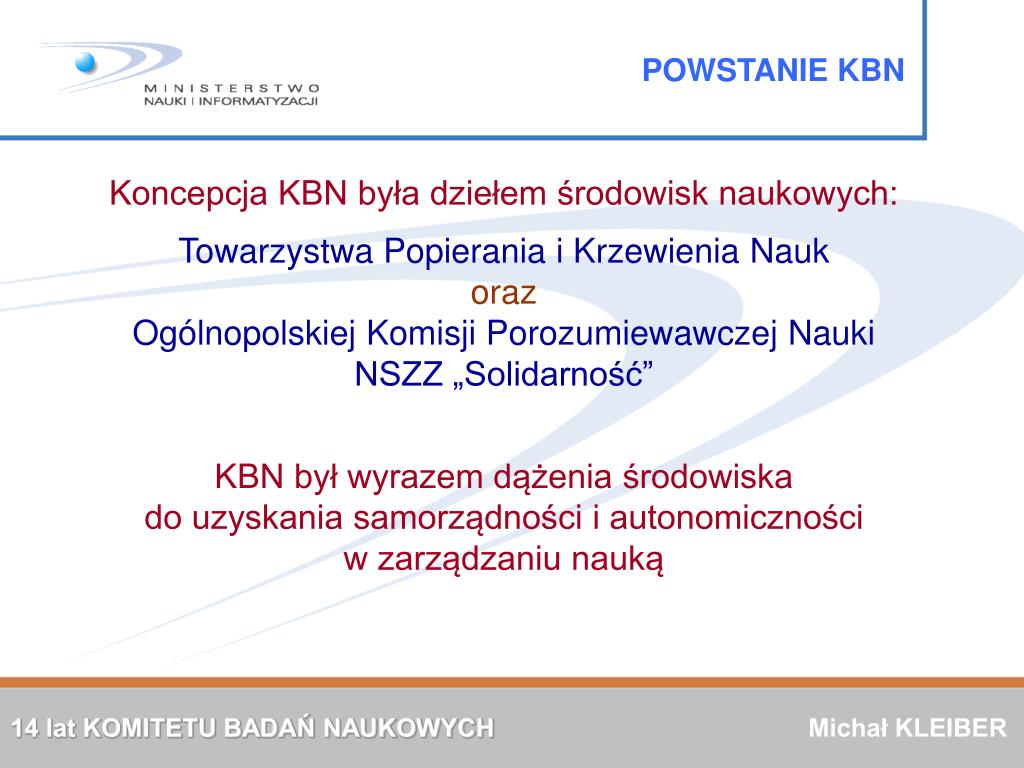 MINISTERSTWO
NAUKI I INFORMATYZACJI

POWSTANIE KBN

Koncepcja KBN była dziełem środowisk naukowych:

Towarzystwa Popierania i Krzewienia Nauk
oraz
Ogólnopolskiej Komisji Porozumiewawczej Nauki NSZZ „Solidarność”

KBN był wyrazem dążenia środowiska do uzyskania samorządności i autonomiczności w zarządzaniu nauką

14 lat KOMITETU BADAŃ NAUKOWYCH

Michał KLEIBER